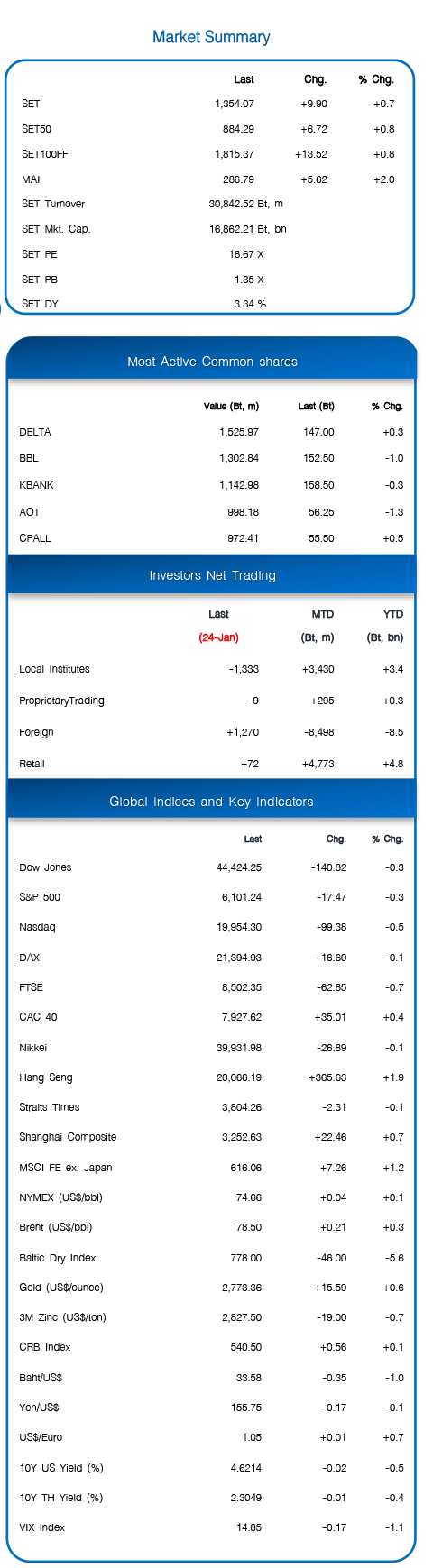 Market Summary

| | Last | Chg. | % Chg. |
|---|---|---|---|
| SET | 1,354.07 | +9.90 | +0.7 |
| SET50 | 884.29 | +6.72 | +0.8 |
| SET100FF | 1,815.37 | +13.52 | +0.8 |
| MAI | 286.79 | +5.62 | +2.0 |
| SET Turnover | 30,842.52 Bt, m | | |
| SET Mkt. Cap. | 16,862.21 Bt, bn | | |
| SET PE | 18.67 X | | |
| SET PB | 1.35 X | | |
| SET DY | 3.34 % | | |

Most Active Common shares

| | Value (Bt, m) | Last (Bt) | % Chg. |
|---|---|---|---|
| DELTA | 1,525.97 | 147.00 | +0.3 |
| BBL | 1,302.84 | 152.50 | -1.0 |
| KBANK | 1,142.98 | 158.50 | -0.3 |
| AOT | 998.18 | 56.25 | -1.3 |
| CPALL | 972.41 | 55.50 | +0.5 |

Investors Net Trading

| | Last (24-Jan) | MTD (Bt, m) | YTD (Bt, bn) |
|---|---|---|---|
| Local Institutes | -1,333 | +3,430 | +3.4 |
| ProprietaryTrading | -9 | +295 | +0.3 |
| Foreign | +1,270 | -8,498 | -8.5 |
| Retail | +72 | +4,773 | +4.8 |

Global Indices and Key Indicators

| | Last | Chg. | % Chg. |
|---|---|---|---|
| Dow Jones | 44,424.25 | -140.82 | -0.3 |
| S&P 500 | 6,101.24 | -17.47 | -0.3 |
| Nasdaq | 19,954.30 | -99.38 | -0.5 |
| DAX | 21,394.93 | -16.60 | -0.1 |
| FTSE | 8,502.35 | -62.85 | -0.7 |
| CAC 40 | 7,927.62 | +35.01 | +0.4 |
| Nikkei | 39,931.98 | -26.89 | -0.1 |
| Hang Seng | 20,066.19 | +365.63 | +1.9 |
| Straits Times | 3,804.26 | -2.31 | -0.1 |
| Shanghai Composite | 3,252.63 | +22.46 | +0.7 |
| MSCI FE ex. Japan | 616.06 | +7.26 | +1.2 |
| NYMEX (US$/bbl) | 74.66 | +0.04 | +0.1 |
| Brent (US$/bbl) | 78.50 | +0.21 | +0.3 |
| Baltic Dry Index | 778.00 | -46.00 | -5.6 |
| Gold (US$/ounce) | 2,773.36 | +15.59 | +0.6 |
| 3M Zinc (US$/ton) | 2,827.50 | -19.00 | -0.7 |
| CRB Index | 540.50 | +0.56 | +0.1 |
| Baht/US$ | 33.58 | -0.35 | -1.0 |
| Yen/US$ | 155.75 | -0.17 | -0.1 |
| US$/Euro | 1.05 | +0.01 | +0.7 |
| 10Y US Yield (%) | 4.6214 | -0.02 | -0.5 |
| 10Y TH Yield (%) | 2.3049 | -0.01 | -0.4 |
| VIX Index | 14.85 | -0.17 | -1.1 |